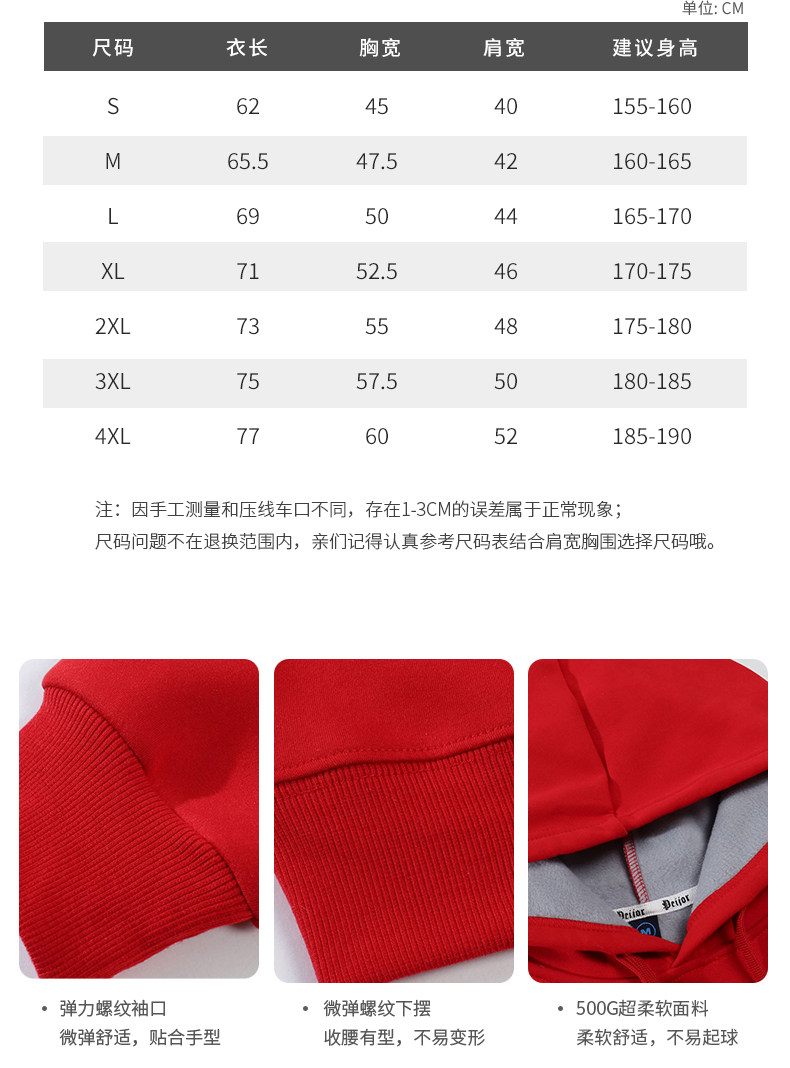 单位: CM

| 尺码 | 衣长 | 胸宽 | 肩宽 | 建议身高 |
|---|---|---|---|---|
| S | 62 | 45 | 40 | 155-160 |
| M | 65.5 | 47.5 | 42 | 160-165 |
| L | 69 | 50 | 44 | 165-170 |
| XL | 71 | 52.5 | 46 | 170-175 |
| 2XL | 73 | 55 | 48 | 175-180 |
| 3XL | 75 | 57.5 | 50 | 180-185 |
| 4XL | 77 | 60 | 52 | 185-190 |

注：因手工测量和压线车口不同，存在1-3CM的误差属于正常现象；
尺码问题不在退换范围内，亲们记得认真参考尺码表结合肩宽胸围选择尺码哦。

Peijor Peijor
M

• 弹力螺纹袖口
微弹舒适，贴合手型

• 微弹螺纹下摆
收腰有型，不易变形

• 500G超柔软面料
柔软舒适，不易起球